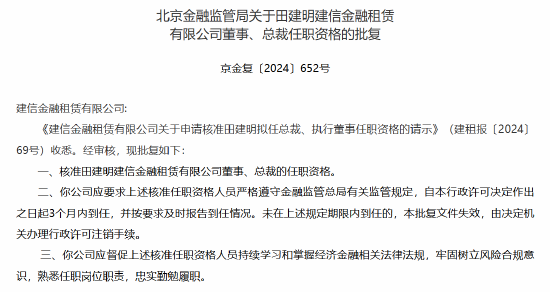 北京金融监管局关于田建明建信金融租赁有限公司董事、总裁任职资格的批复

京金复〔2024〕652号

建信金融租赁有限公司:

《建信金融租赁有限公司关于申请核准田建明拟任总裁、执行董事任职资格的请示》（建租报〔2024〕69号）收悉。经审核，现批复如下：

一、核准田建明建信金融租赁有限公司董事、总裁的任职资格。

二、你公司应要求上述核准任职资格人员严格遵守金融监管总局有关监管规定，自本行政许可决定作出之日起3个月内到任，并按要求及时报告到任情况。未在上述规定期限内到任的，本批复文件失效，由决定机关办理行政许可注销手续。

三、你公司应督促上述核准任职资格人员持续学习和掌握经济金融相关法律法规，牢固树立风险合规意识，熟悉任职岗位职责，忠实勤勉履职。